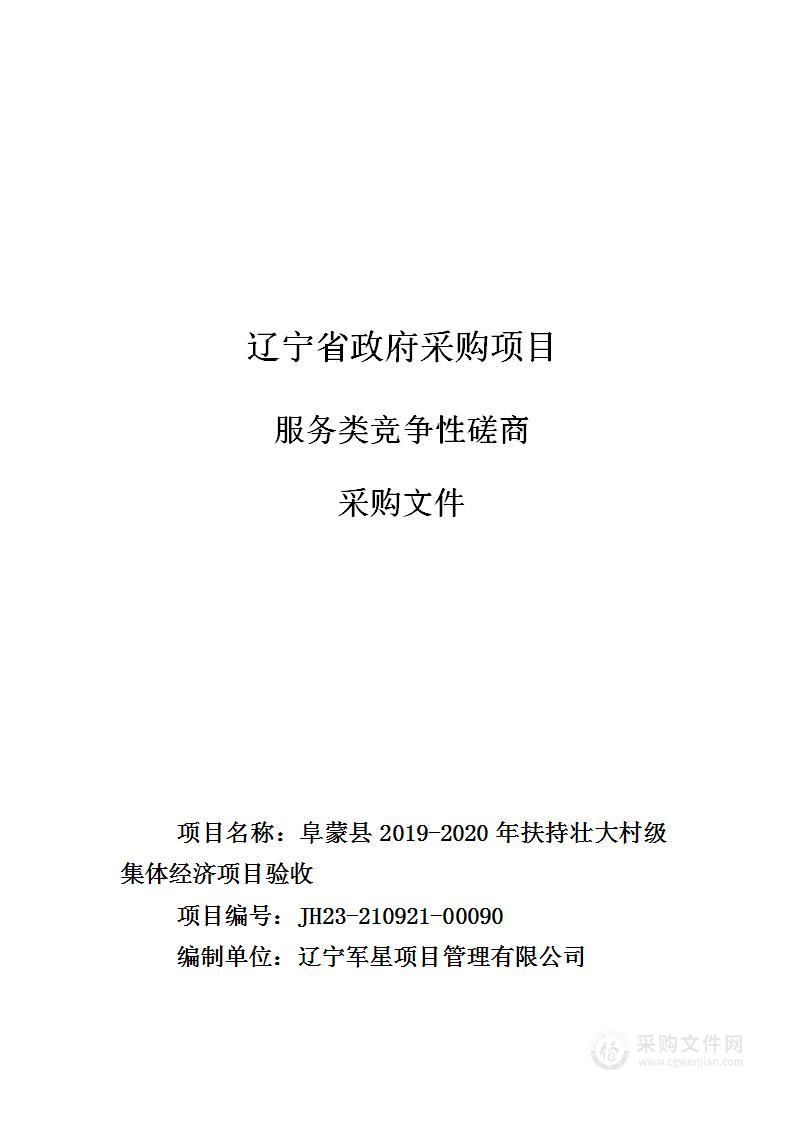 辽宁省政府采购项目

服务类竞争性磋商

采购文件

项目名称：阜蒙县 2019-2020 年扶持壮大村级集体经济项目验收

项目编号：JH23-210921-00090

编制单位：辽宁军星项目管理有限公司

采购文件网
www.cgwenjian.com